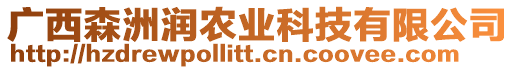 广西森洲润农业科技有限公司
http://hzdrewpollitt.cn.coovee.com